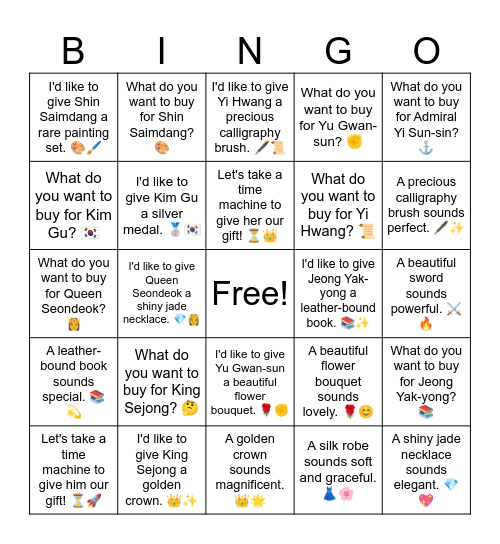 | B | I | N | G | O |
|---|---|---|---|---|
| I'd like to give Shin Saimdang a rare painting set. 🎨🖌️ | What do you want to buy for Shin Saimdang? 🎨 | I'd like to give Yi Hwang a precious calligraphy brush. 🖋️📜 | What do you want to buy for Yu Gwan-sun? ✊ | What do you want to buy for Admiral Yi Sun-sin? ⚓ |
| What do you want to buy for Kim Gu? 🇰🇷 | I'd like to give Kim Gu a silver medal. 🥈🇰🇷 | Let's take a time machine to give her our gift! ⏳👑 | What do you want to buy for Yi Hwang? 📜 | A precious calligraphy brush sounds perfect. 🖋️✨ |
| What do you want to buy for Queen Seondeok? 👸 | I'd like to give Queen Seondeok a shiny jade necklace. 💎👸 | Free! | I'd like to give Jeong Yak-yong a leather-bound book. 📚✨ | A beautiful sword sounds powerful. ⚔️🔥 |
| A leather-bound book sounds special. 📚💫 | What do you want to buy for King Sejong? 🤔 | I'd like to give Yu Gwan-sun a beautiful flower bouquet. 🌹✊ | A beautiful flower bouquet sounds lovely. 🌹😊 | What do you want to buy for Jeong Yak-yong? 📚 |
| Let's take a time machine to give him our gift! ⏳🚀 | I'd like to give King Sejong a golden crown. 👑✨ | A golden crown sounds magnificent. 👑🌟 | A silk robe sounds soft and graceful. 👗🌸 | A shiny jade necklace sounds elegant. 💎💖 |